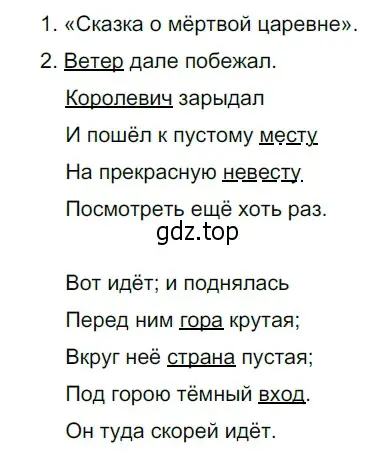 1. «Сказка о мёртвой царевне».

2. Ветер дале побежал.

Королевич зарыдал

И пошёл к пустому месту

На прекрасную невесту.

Посмотреть ещё хоть раз.

gdz.top

Вот идёт; и поднялась

Перед ним гора крутая;

Вкруг неё страна пустая;

Под горою тёмный вход.

Он туда скорей идёт.